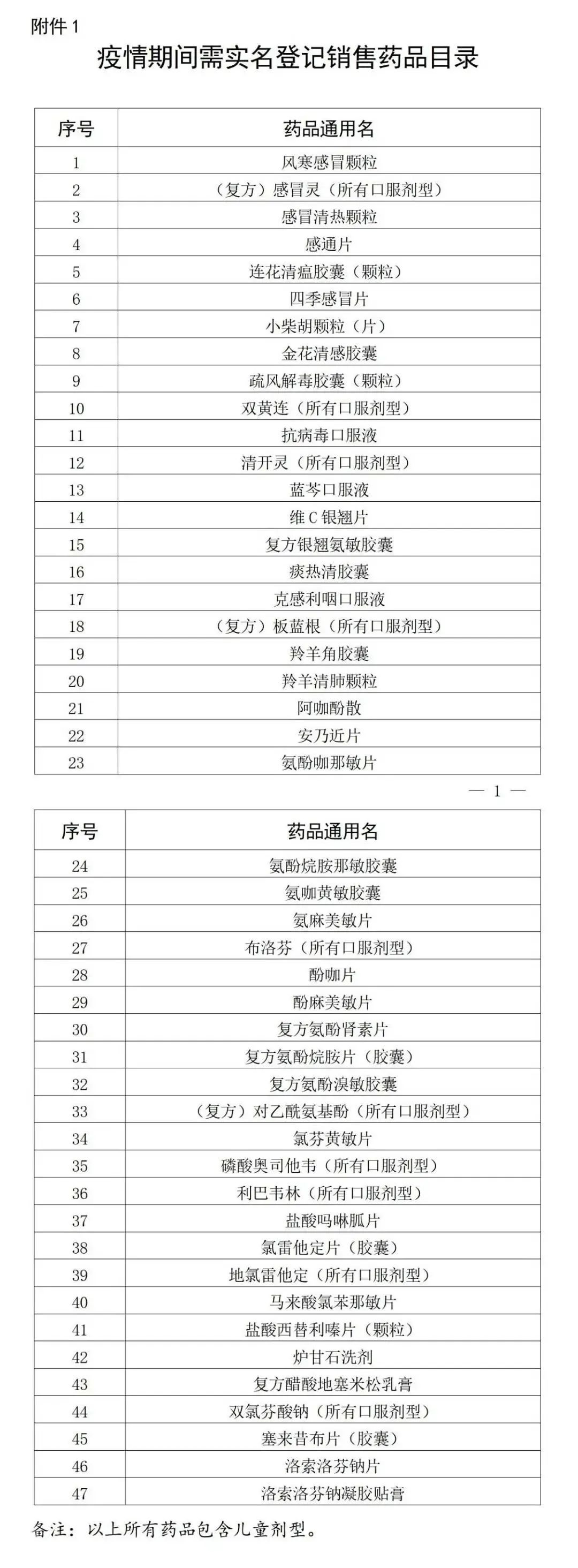 附件 1

疫情期间需实名登记销售药品目录

| 序号 | 药品通用名 |
|---|---|
| 1 | 风寒感冒颗粒 |
| 2 | （复方）感冒灵（所有口服剂型） |
| 3 | 感冒清热颗粒 |
| 4 | 感通片 |
| 5 | 连花清瘟胶囊（颗粒） |
| 6 | 四季感冒片 |
| 7 | 小柴胡颗粒（片） |
| 8 | 金花清感胶囊 |
| 9 | 疏风解毒胶囊（颗粒） |
| 10 | 双黄连（所有口服剂型） |
| 11 | 抗病毒口服液 |
| 12 | 清开灵（所有口服剂型） |
| 13 | 蓝芩口服液 |
| 14 | 维 C 银翘片 |
| 15 | 复方银翘氨敏胶囊 |
| 16 | 痰热清胶囊 |
| 17 | 克感利咽口服液 |
| 18 | （复方）板蓝根（所有口服剂型） |
| 19 | 羚羊角胶囊 |
| 20 | 羚羊清肺颗粒 |
| 21 | 阿咖酚散 |
| 22 | 安乃近片 |
| 23 | 氨酚咖那敏片 |

— 1 —

| 序号 | 药品通用名 |
|---|---|
| 24 | 氨酚烷胺那敏胶囊 |
| 25 | 氨咖黄敏胶囊 |
| 26 | 氨麻美敏片 |
| 27 | 布洛芬（所有口服剂型） |
| 28 | 酚咖片 |
| 29 | 酚麻美敏片 |
| 30 | 复方氨酚肾素片 |
| 31 | 复方氨酚烷胺片（胶囊） |
| 32 | 复方氨酚溴敏胶囊 |
| 33 | （复方）对乙酰氨基酚（所有口服剂型） |
| 34 | 氯芬黄敏片 |
| 35 | 磷酸奥司他韦（所有口服剂型） |
| 36 | 利巴韦林（所有口服剂型） |
| 37 | 盐酸吗啉胍片 |
| 38 | 氯雷他定片（胶囊） |
| 39 | 地氯雷他定（所有口服剂型） |
| 40 | 马来酸氯苯那敏片 |
| 41 | 盐酸西替利嗪片（颗粒） |
| 42 | 炉甘石洗剂 |
| 43 | 复方醋酸地塞米松乳膏 |
| 44 | 双氯芬酸钠（所有口服剂型） |
| 45 | 塞来昔布片（胶囊） |
| 46 | 洛索洛芬钠片 |
| 47 | 洛索洛芬钠凝胶贴膏 |

备注：以上所有药品包含儿童剂型。